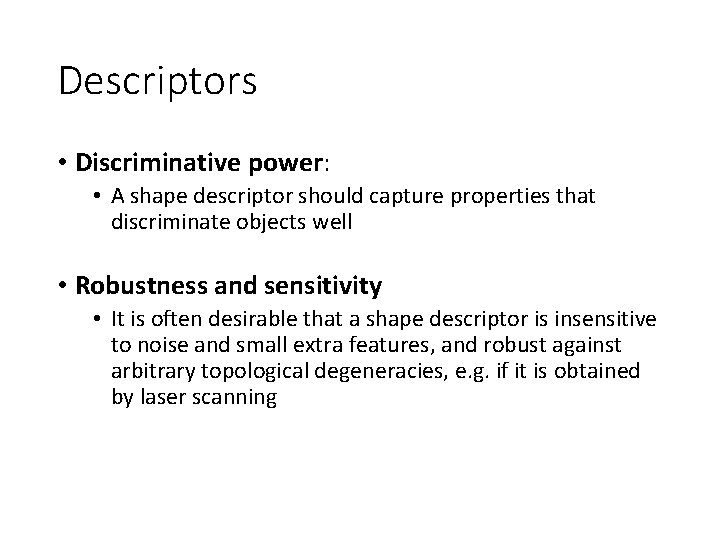 Descriptors

• Discriminative power:
  • A shape descriptor should capture properties that discriminate objects well

• Robustness and sensitivity
  • It is often desirable that a shape descriptor is insensitive to noise and small extra features, and robust against arbitrary topological degeneracies, e.g. if it is obtained by laser scanning